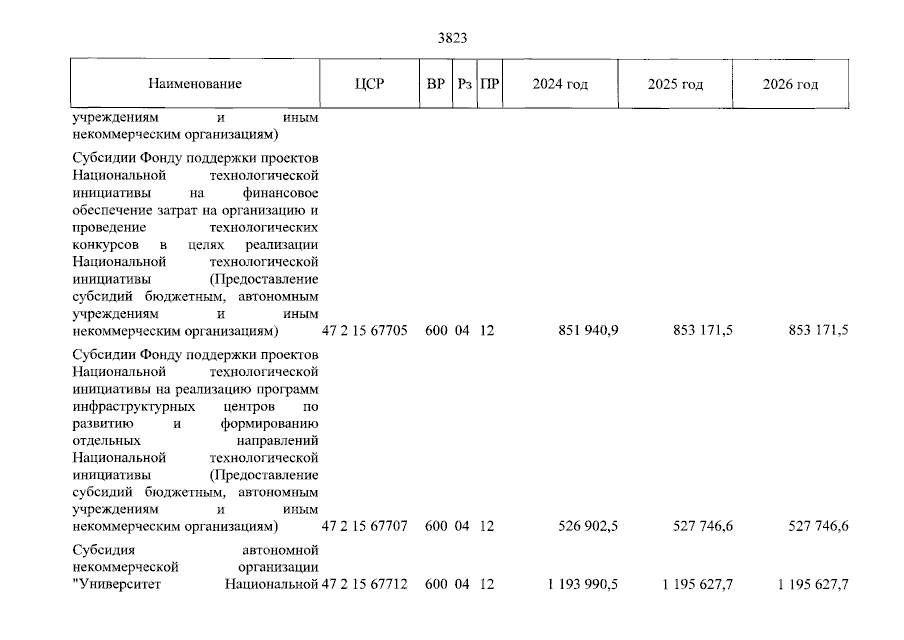 3823

| Наименование | ЦСР | ВР | Рз | ПР | 2024 год | 2025 год | 2026 год |
|---|---|---|---|---|---|---|---|
| учреждениям и иным некоммерческим организациям) | | | | | | | |
| Субсидии Фонду поддержки проектов Национальной технологической инициативы на финансовое обеспечение затрат на организацию и проведение технологических конкурсов в целях реализации Национальной технологической инициативы (Предоставление субсидий бюджетным, автономным учреждениям и иным некоммерческим организациям) | 47 2 15 67705 | 600 | 04 | 12 | 851 940,9 | 853 171,5 | 853 171,5 |
| Субсидии Фонду поддержки проектов Национальной технологической инициативы на реализацию программ инфраструктурных центров по развитию и формированию отдельных направлений Национальной технологической инициативы (Предоставление субсидий бюджетным, автономным учреждениям и иным некоммерческим организациям) | 47 2 15 67707 | 600 | 04 | 12 | 526 902,5 | 527 746,6 | 527 746,6 |
| Субсидия автономной некоммерческой организации "Университет Национальной | 47 2 15 67712 | 600 | 04 | 12 | 1 193 990,5 | 1 195 627,7 | 1 195 627,7 |